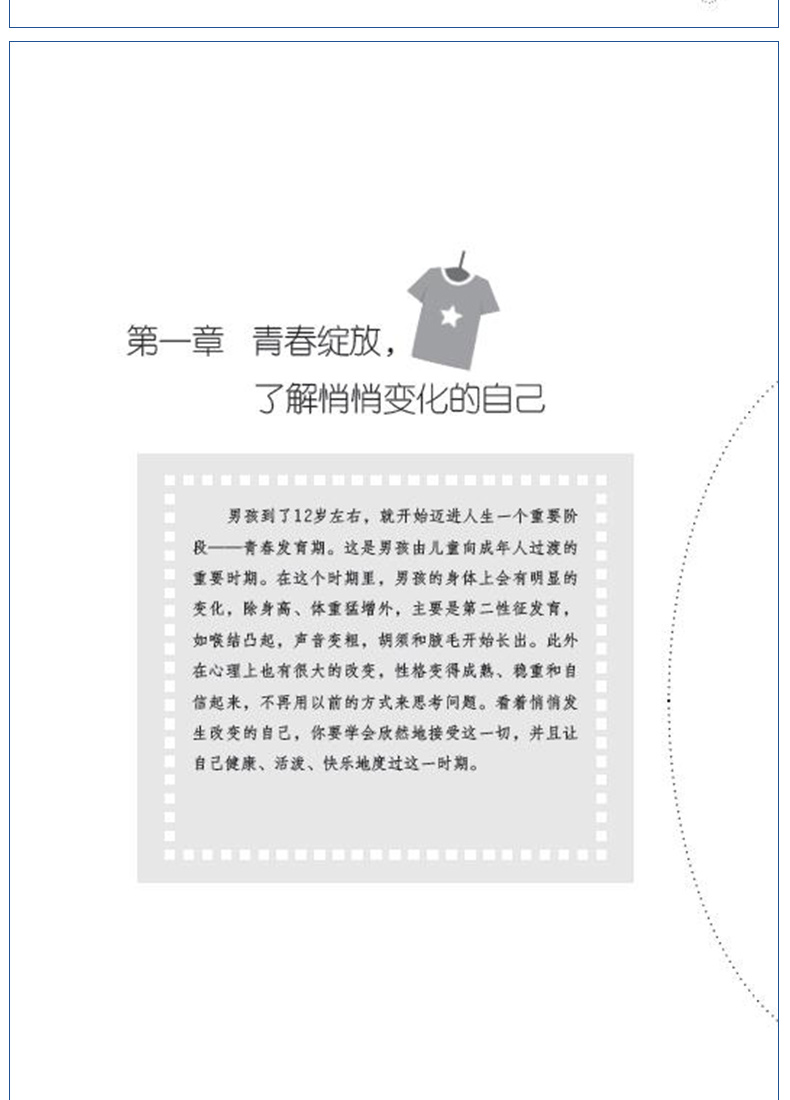 第一章 青春绽放，
了解悄悄变化的自己

男孩到了12岁左右，就开始迈进人生一个重要阶段——青春发育期。这是男孩由儿童向成年人过渡的重要时期。在这个时期里，男孩的身体上会有明显的变化，除身高、体重猛增外，主要是第二性征发育，如喉结凸起，声音变粗，胡须和腋毛开始长出。此外在心理上也有很大的改变，性格变得成熟、稳重和自信起来，不再用以前的方式来思考问题。看着悄悄发生改变的自己，你要学会欣然地接受这一切，并且让自己健康、活泼、快乐地度过这一时期。